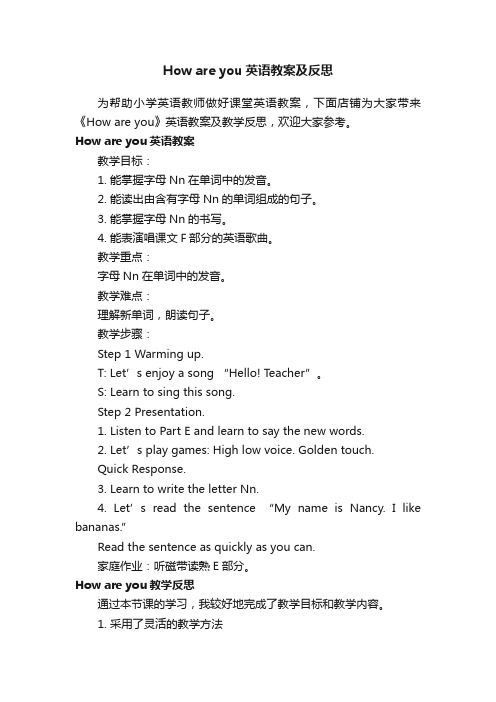 How are you 英语教案及反思

为帮助小学英语教师做好课堂英语教案，下面店铺为大家带来《How are you》英语教案及教学反思，欢迎大家参考。

How are you 英语教案

教学目标：

1. 能掌握字母 Nn 在单词中的发音。

2. 能读出由含有字母 Nn 的单词组成的句子。

3. 能掌握字母 Nn 的书写。

4. 能表演唱课文 F 部分的英语歌曲。

教学重点：

字母 Nn 在单词中的发音。

教学难点：

理解新单词，朗读句子。

教学步骤：

Step 1 Warming up.

T: Let’s enjoy a song “Hello! Teacher”。

S: Learn to sing this song.

Step 2 Presentation.

1. Listen to Part E and learn to say the new words.

2. Let’s play games: High low voice. Golden touch. Quick Response.

3. Learn to write the letter Nn.

4. Let’s read the sentence “My name is Nancy. I like bananas."

Read the sentence as quickly as you can.

家庭作业：听磁带读熟 E 部分。

How are you 教学反思

通过本节课的学习，我较好地完成了教学目标和教学内容。

1. 采用了灵活的教学方法